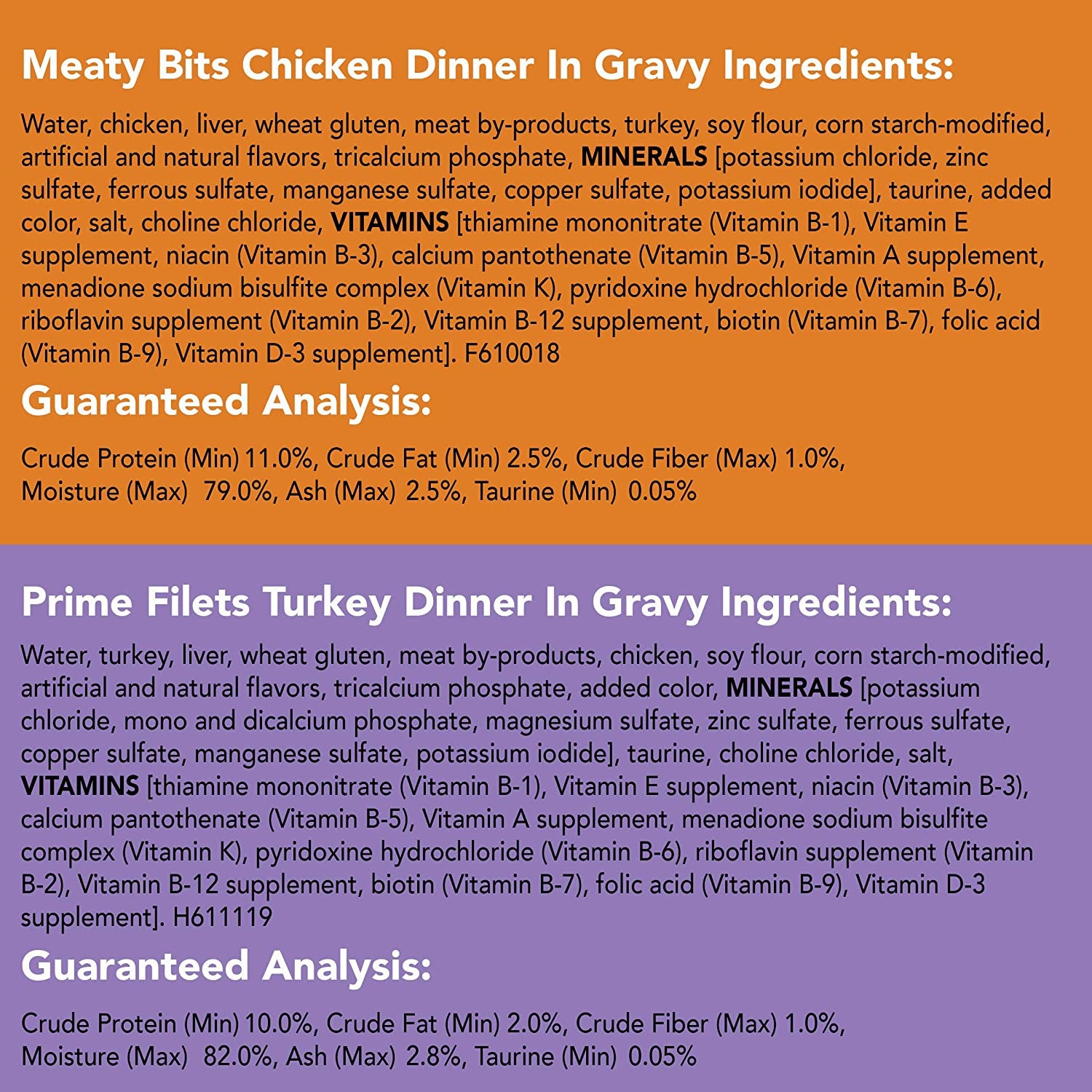 Meaty Bits Chicken Dinner In Gravy Ingredients:

Water, chicken, liver, wheat gluten, meat by-products, turkey, soy flour, corn starch-modified, artificial and natural flavors, tricalcium phosphate, MINERALS [potassium chloride, zinc sulfate, ferrous sulfate, manganese sulfate, copper sulfate, potassium iodide], taurine, added color, salt, choline chloride, VITAMINS [thiamine mononitrate (Vitamin B-1), Vitamin E supplement, niacin (Vitamin B-3), calcium pantothenate (Vitamin B-5), Vitamin A supplement, menadione sodium bisulfite complex (Vitamin K), pyridoxine hydrochloride (Vitamin B-6), riboflavin supplement (Vitamin B-2), Vitamin B-12 supplement, biotin (Vitamin B-7), folic acid (Vitamin B-9), Vitamin D-3 supplement]. F610018

Guaranteed Analysis:

Crude Protein (Min) 11.0%, Crude Fat (Min) 2.5%, Crude Fiber (Max) 1.0%, Moisture (Max) 79.0%, Ash (Max) 2.5%, Taurine (Min) 0.05%

Prime Filets Turkey Dinner In Gravy Ingredients:

Water, turkey, liver, wheat gluten, meat by-products, chicken, soy flour, corn starch-modified, artificial and natural flavors, tricalcium phosphate, added color, MINERALS [potassium chloride, mono and dicalcium phosphate, magnesium sulfate, zinc sulfate, ferrous sulfate, copper sulfate, manganese sulfate, potassium iodide], taurine, choline chloride, salt, VITAMINS [thiamine mononitrate (Vitamin B-1), Vitamin E supplement, niacin (Vitamin B-3), calcium pantothenate (Vitamin B-5), Vitamin A supplement, menadione sodium bisulfite complex (Vitamin K), pyridoxine hydrochloride (Vitamin B-6), riboflavin supplement (Vitamin B-2), Vitamin B-12 supplement, biotin (Vitamin B-7), folic acid (Vitamin B-9), Vitamin D-3 supplement]. H611119

Guaranteed Analysis:

Crude Protein (Min) 10.0%, Crude Fat (Min) 2.0%, Crude Fiber (Max) 1.0%, Moisture (Max) 82.0%, Ash (Max) 2.8%, Taurine (Min) 0.05%